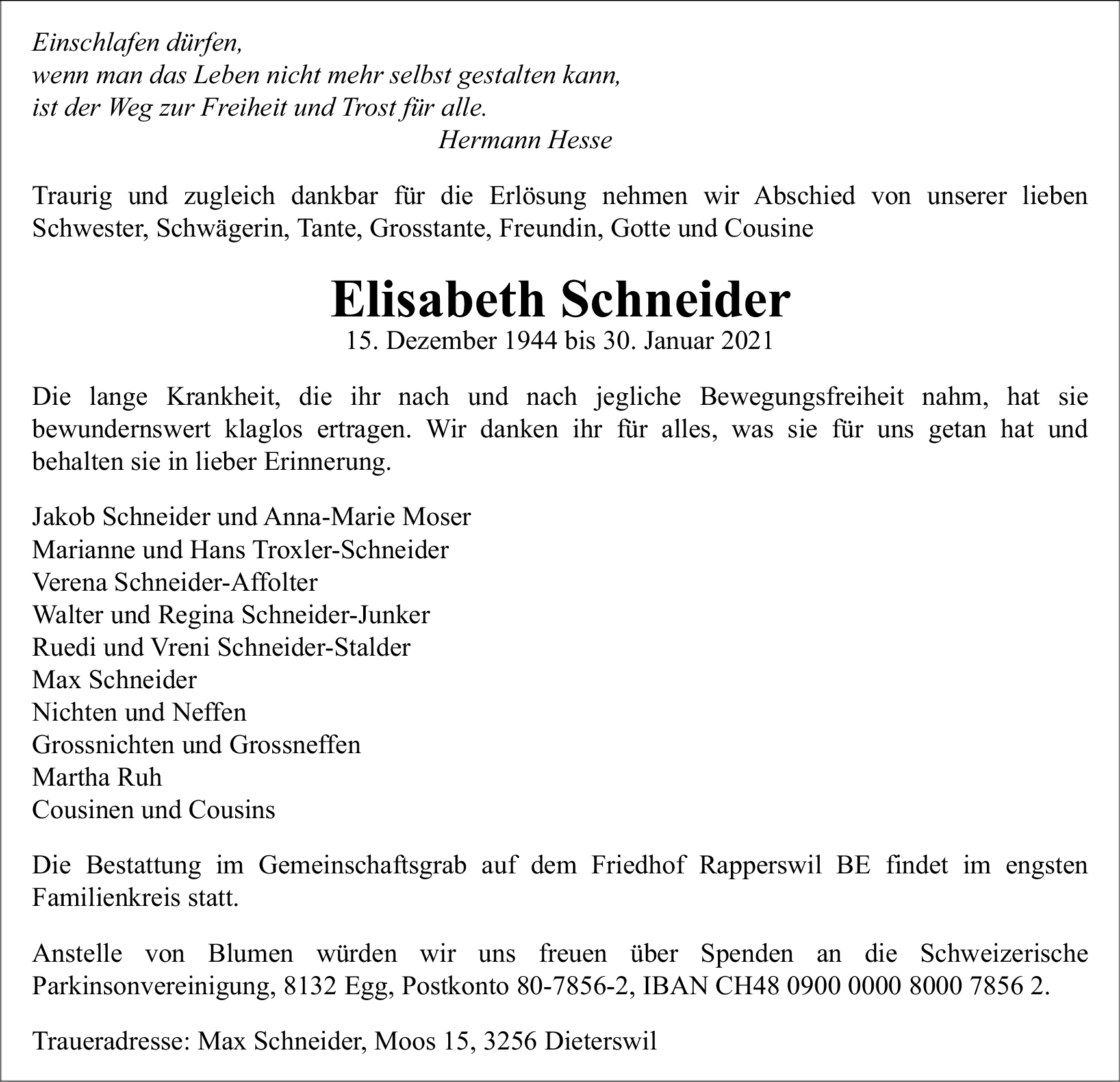 Einschlafen dürfen,
wenn man das Leben nicht mehr selbst gestalten kann,
ist der Weg zur Freiheit und Trost für alle.
Hermann Hesse

Traurig und zugleich dankbar für die Erlösung nehmen wir Abschied von unserer lieben Schwester, Schwägerin, Tante, Grosstante, Freundin, Gotte und Cousine

Elisabeth Schneider
15. Dezember 1944 bis 30. Januar 2021

Die lange Krankheit, die ihr nach und nach jegliche Bewegungsfreiheit nahm, hat sie bewundernswert klaglos ertragen. Wir danken ihr für alles, was sie für uns getan hat und behalten sie in lieber Erinnerung.

Jakob Schneider und Anna-Marie Moser
Marianne und Hans Troxler-Schneider
Verena Schneider-Affolter
Walter und Regina Schneider-Junker
Ruedi und Vreni Schneider-Stalder
Max Schneider
Nichten und Neffen
Grossnichten und Grossneffen
Martha Ruh
Cousinen und Cousins

Die Bestattung im Gemeinschaftsgrab auf dem Friedhof Rapperswil BE findet im engsten Familienkreis statt.

Anstelle von Blumen würden wir uns freuen über Spenden an die Schweizerische Parkinsonvereinigung, 8132 Egg, Postkonto 80-7856-2, IBAN CH48 0900 0000 8000 7856 2.

Traueradresse: Max Schneider, Moos 15, 3256 Dieterswil